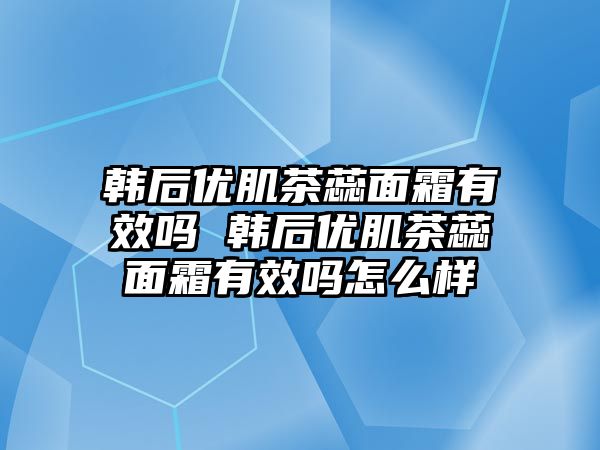 韩后优肌茶蕊面霜有效吗 韩后优肌茶蕊面霜有效吗怎么样